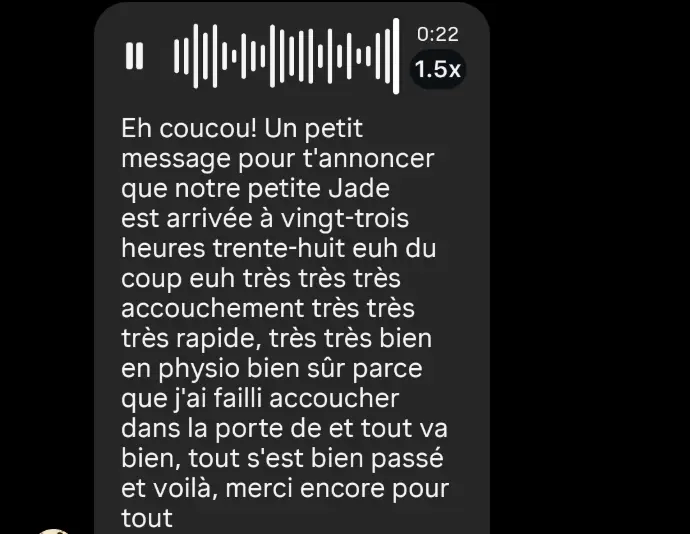 0:22
1.5x

Eh coucou! Un petit message pour t'annoncer que notre petite Jade est arrivée à vingt-trois heures trente-huit euh du coup euh très très très accouchement très très très rapide, très très bien en physio bien sûr parce que j'ai failli accoucher dans la porte de et tout va bien, tout s'est bien passé et voilà, merci encore pour tout